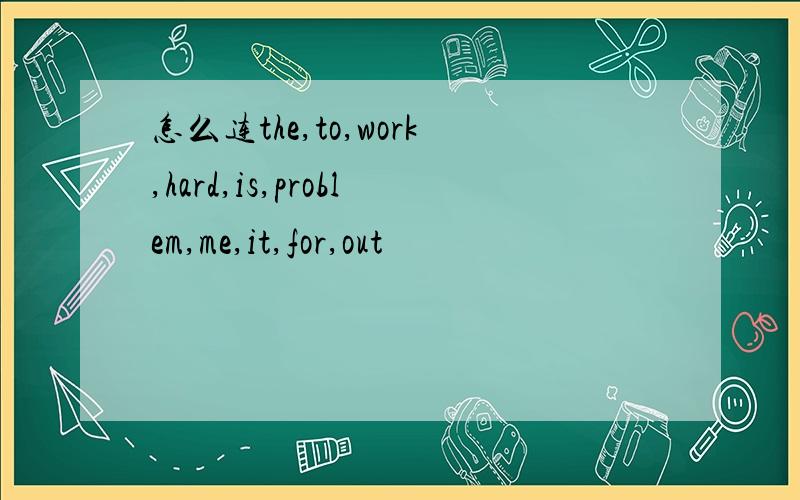 怎么连the,to,work,hard,is,problem,me,it,for,out